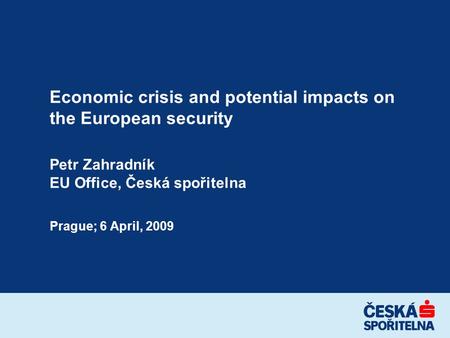 Economic crisis and potential impacts on the European security

Petr Zahradník
EU Office, Česká spořitelna

Prague; 6 April, 2009

ČESKÁ SPOŘITELNA